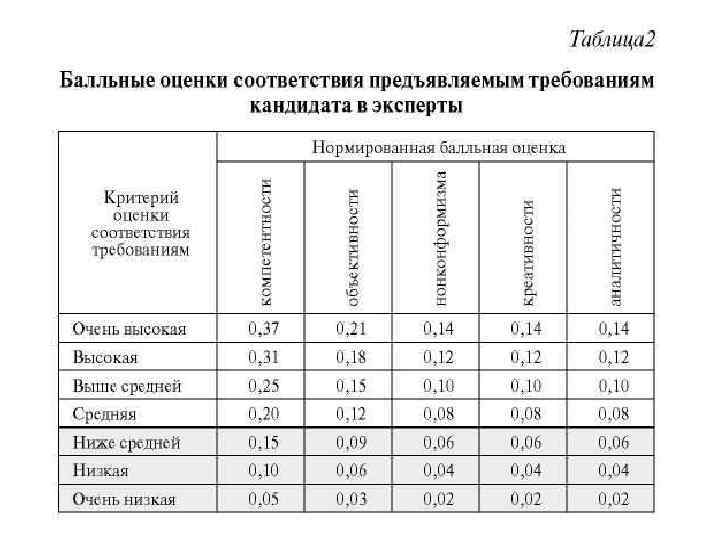 Таблица2

Балльные оценки соответствия предъявляемым требованиям кандидата в эксперты

| Критерий оценки соответствия требованиям | Нормированная балльная оценка | | | | |
|---|---|---|---|---|---|
| | компетентности | объективности | нонконформизма | креативности | аналитичности |
| Очень высокая | 0,37 | 0,21 | 0,14 | 0,14 | 0,14 |
| Высокая | 0,31 | 0,18 | 0,12 | 0,12 | 0,12 |
| Выше средней | 0,25 | 0,15 | 0,10 | 0,10 | 0,10 |
| Средняя | 0,20 | 0,12 | 0,08 | 0,08 | 0,08 |
| Ниже средней | 0,15 | 0,09 | 0,06 | 0,06 | 0,06 |
| Низкая | 0,10 | 0,06 | 0,04 | 0,04 | 0,04 |
| Очень низкая | 0,05 | 0,03 | 0,02 | 0,02 | 0,02 |